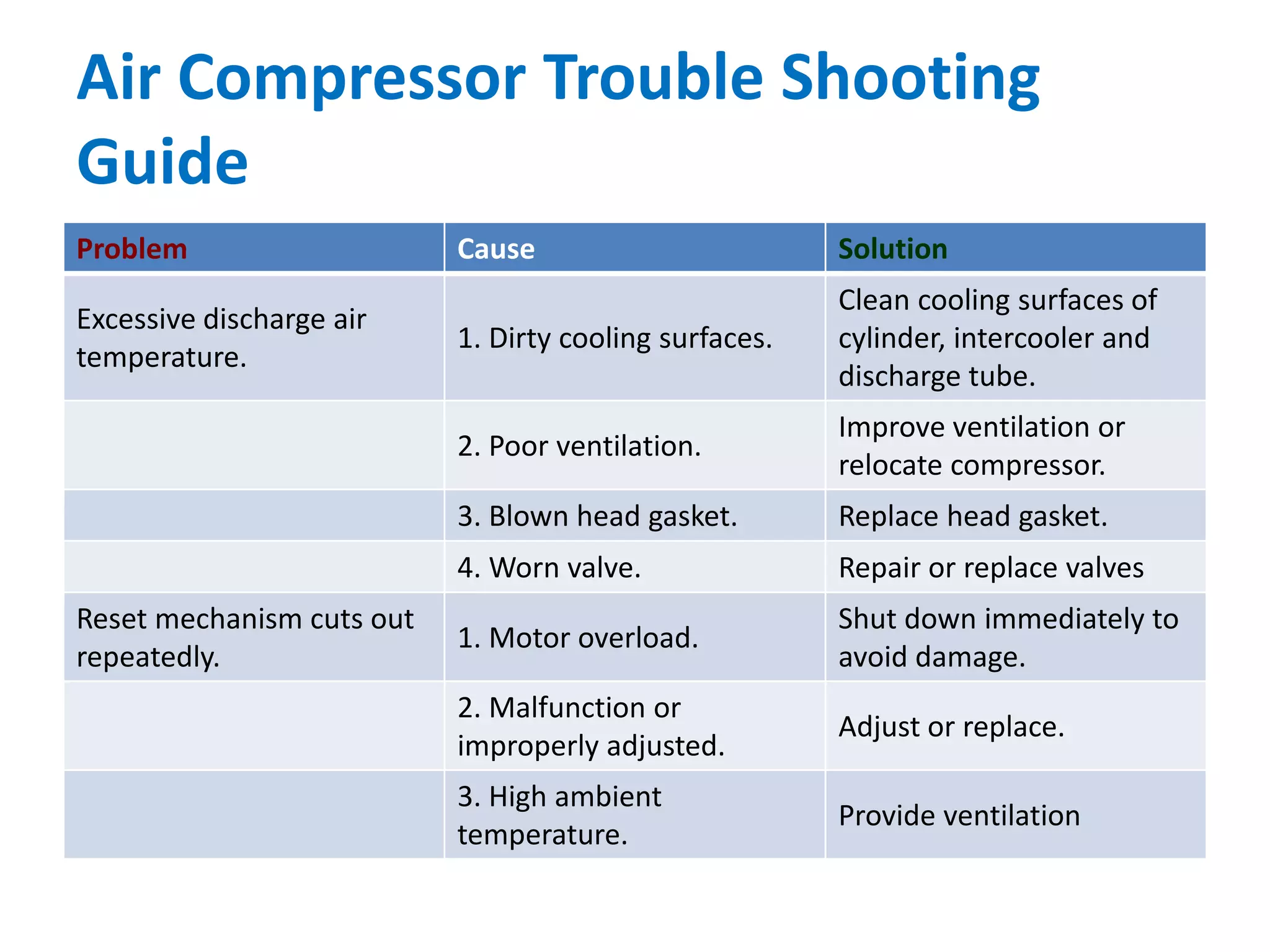 Air Compressor Trouble Shooting Guide

| Problem | Cause | Solution |
|---|---|---|
| Excessive discharge air temperature. | 1. Dirty cooling surfaces. | Clean cooling surfaces of cylinder, intercooler and discharge tube. |
|  | 2. Poor ventilation. | Improve ventilation or relocate compressor. |
|  | 3. Blown head gasket. | Replace head gasket. |
|  | 4. Worn valve. | Repair or replace valves |
| Reset mechanism cuts out repeatedly. | 1. Motor overload. | Shut down immediately to avoid damage. |
|  | 2. Malfunction or improperly adjusted. | Adjust or replace. |
|  | 3. High ambient temperature. | Provide ventilation |